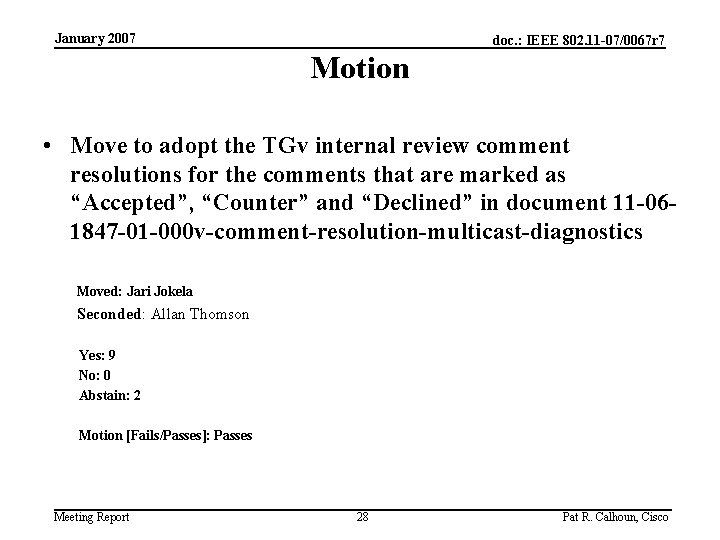 January 2007

doc.: IEEE 802.11-07/0067r7

Motion

• Move to adopt the TGv internal review comment resolutions for the comments that are marked as "Accepted", "Counter" and "Declined" in document 11-06-1847-01-000v-comment-resolution-multicast-diagnostics

Moved: Jari Jokela
Seconded: Allan Thomson

Yes: 9
No: 0
Abstain: 2

Motion [Fails/Passes]: Passes

Meeting Report

28

Pat R. Calhoun, Cisco